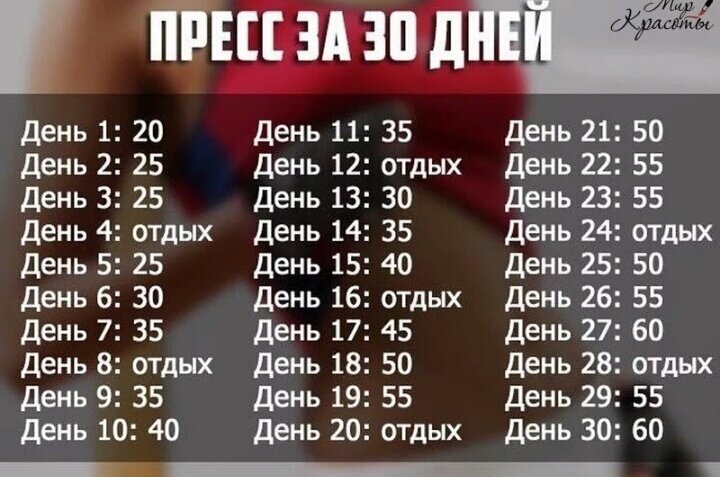 ПРЕСС ЗА 30 ДНЕЙ

Мир Красоты

День 1: 20
День 2: 25
День 3: 25
День 4: отдых
День 5: 25
День 6: 30
День 7: 35
День 8: отдых
День 9: 35
День 10: 40

День 11: 35
День 12: отдых
День 13: 30
День 14: 35
День 15: 40
День 16: отдых
День 17: 45
День 18: 50
День 19: 55
День 20: отдых

День 21: 50
День 22: 55
День 23: 55
День 24: отдых
День 25: 50
День 26: 55
День 27: 60
День 28: отдых
День 29: 55
День 30: 60